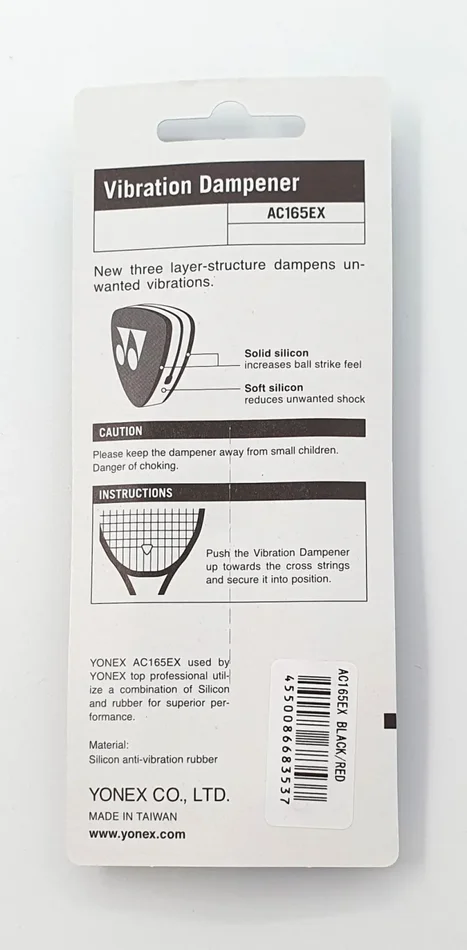 Vibration Dampener

AC165EX

New three layer-structure dampens unwanted vibrations.

Solid silicon
increases ball strike feel

Soft silicon
reduces unwanted shock

CAUTION

Please keep the dampener away from small children. Danger of choking.

INSTRUCTIONS

Push the Vibration Dampener up towards the cross strings and secure it into position.

YONEX AC165EX used by YONEX top professional utilize a combination of Silicon and rubber for superior performance.

Material:
Silicon anti-vibration rubber

YONEX CO., LTD.
MADE IN TAIWAN
www.yonex.com

AC165EX BLACK/RED
4550086683537